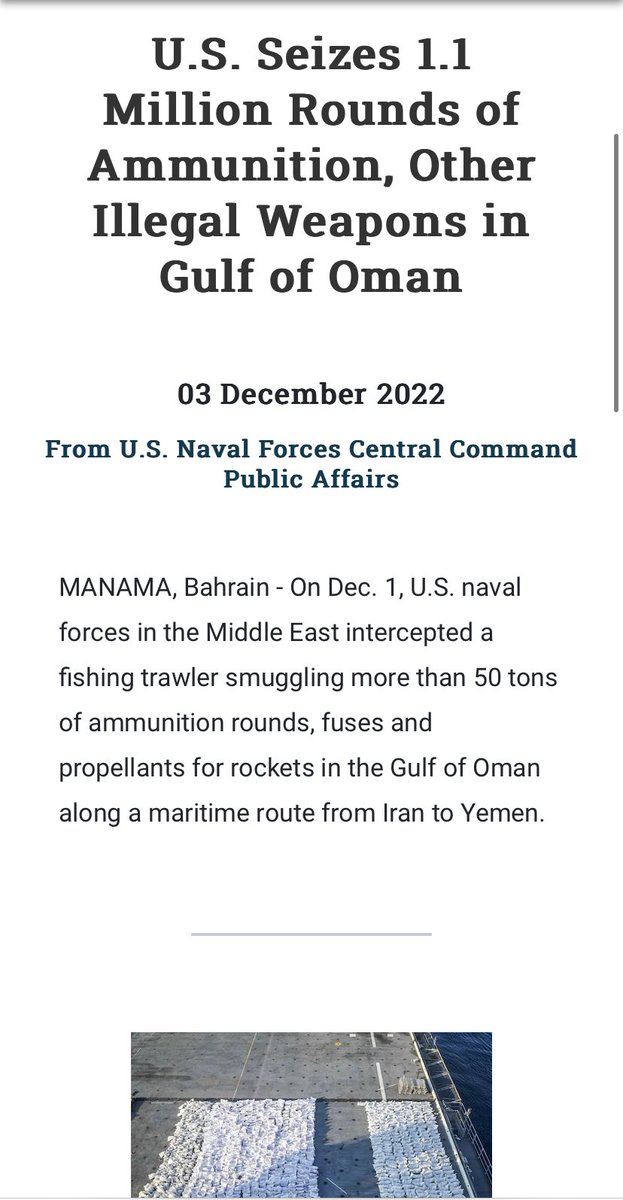 U.S. Seizes 1.1 Million Rounds of Ammunition, Other Illegal Weapons in Gulf of Oman

03 December 2022

From U.S. Naval Forces Central Command Public Affairs

MANAMA, Bahrain - On Dec. 1, U.S. naval forces in the Middle East intercepted a fishing trawler smuggling more than 50 tons of ammunition rounds, fuses and propellants for rockets in the Gulf of Oman along a maritime route from Iran to Yemen.